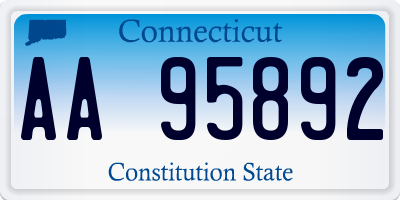 Connecticut

AA 95892

Constitution State